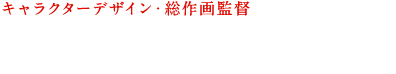 キャラクターデザイン･総作画監督